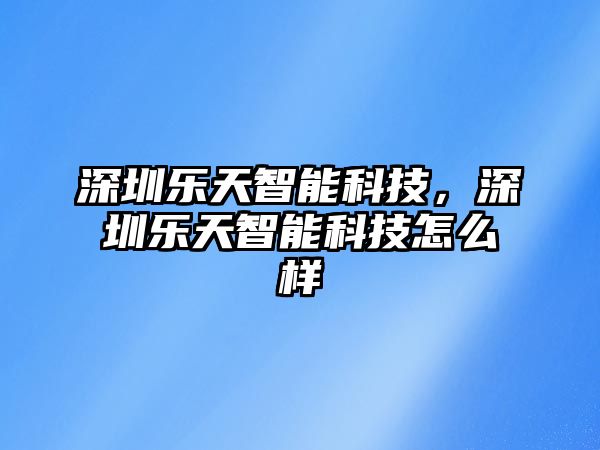 深圳乐天智能科技，深圳乐天智能科技怎么样